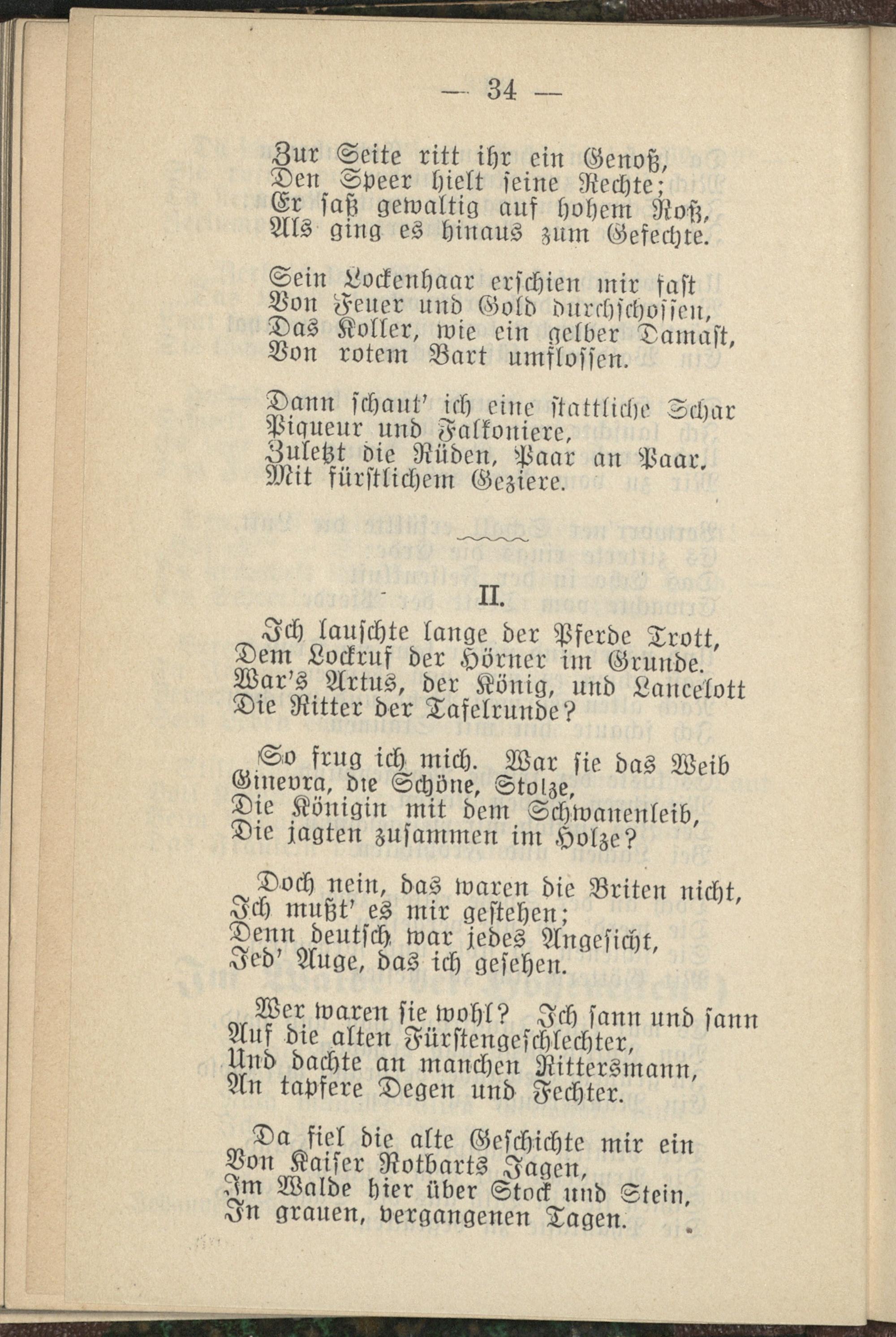 — 34 —

Zur Seite ritt ihr ein Genoß,
Den Speer hielt seine Rechte;
Er saß gewaltig auf hohem Roß,
Als ging es hinaus zum Gefechte.

Sein Lockenhaar erschien mir fast
Von Feuer und Gold durchschossen,
Das Koller, wie ein gelber Damast,
Von rotem Bart umflossen.

Dann schaut' ich eine stattliche Schar
Piqueur und Falkoniere,
Zuletzt die Rüden, Paar an Paar,
Mit fürstlichem Geziere.

II.

Ich lauschte lange der Pferde Trott,
Dem Lockruf der Hörner im Grunde.
War's Artus, der König, und Lancelott
Die Ritter der Tafelrunde?

So frug ich mich. War sie das Weib
Ginevra, die Schöne, Stolze,
Die Königin mit dem Schwanenleib,
Die jagten zusammen im Holze?

Doch nein, das waren die Briten nicht,
Ich mußt' es mir gestehen;
Denn deutsch war jedes Angesicht,
Jed' Auge, das ich gesehen.

Wer waren sie wohl? Ich sann und sann
Auf die alten Fürstengeschlechter,
Und dachte an manchen Rittersmann,
An tapfere Degen und Fechter.

Da fiel die alte Geschichte mir ein
Von Kaiser Rotbarts Jagen,
Im Walde hier über Stock und Stein,
In grauen, vergangenen Tagen.